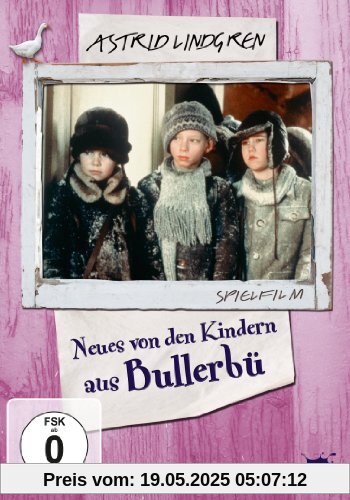 ASTRID LINDGREN

SPIELFILM

Neues von den Kindern aus Bullerbü

FSK ab 0

Preis vom: 19.05.2025 05:07:12